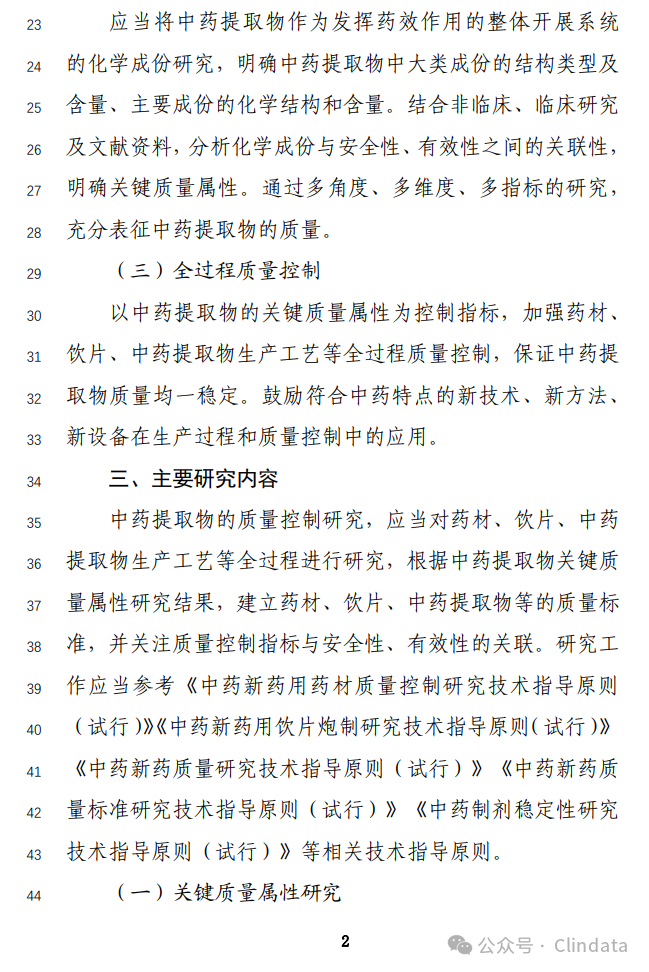 23 应当将中药提取物作为发挥药效作用的整体开展系统 24 的化学成份研究，明确中药提取物中大类成份的结构类型及 25 含量、主要成份的化学结构和含量。结合非临床、临床研究 26 及文献资料，分析化学成份与安全性、有效性之间的关联性， 27 明确关键质量属性。通过多角度、多维度、多指标的研究， 28 充分表征中药提取物的质量。

29 （三）全过程质量控制

30 以中药提取物的关键质量属性为控制指标，加强药材、 31 饮片、中药提取物生产工艺等全过程质量控制，保证中药提 32 取物质量均一稳定。鼓励符合中药特点的新技术、新方法、 33 新设备在生产过程和质量控制中的应用。

34 三、主要研究内容

35 中药提取物的质量控制研究，应当对药材、饮片、中药 36 提取物生产工艺等全过程进行研究，根据中药提取物关键质 37 量属性研究结果，建立药材、饮片、中药提取物等的质量标 38 准，并关注质量控制指标与安全性、有效性的关联。研究工 39 作应当参考《中药新药用药材质量控制研究技术指导原则 40 （试行）》《中药新药用饮片炮制研究技术指导原则（试行）》 41 《中药新药质量研究技术指导原则（试行）》《中药新药质 42 量标准研究技术指导原则（试行）》《中药制剂稳定性研究 43 技术指导原则（试行）》等相关技术指导原则。

44 （一）关键质量属性研究

2

公众号 · Clindata